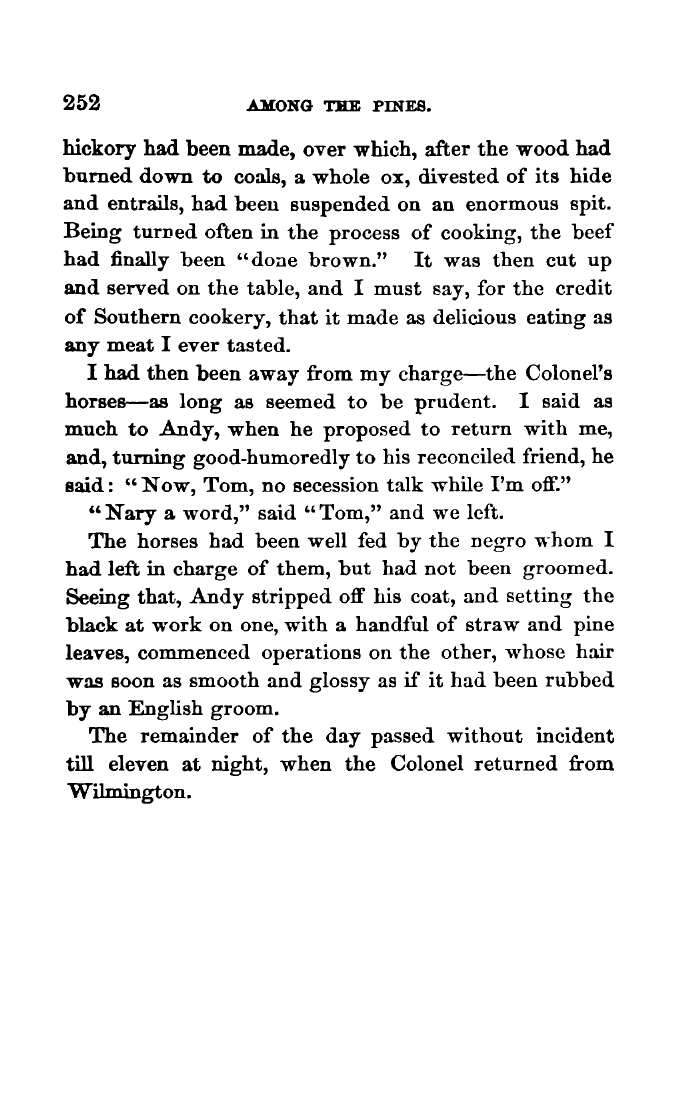 252 AMONG THE PINES.

hickory had been made, over which, after the wood had burned down to coals, a whole ox, divested of its hide and entrails, had been suspended on an enormous spit. Being turned often in the process of cooking, the beef had finally been "done brown." It was then cut up and served on the table, and I must say, for the credit of Southern cookery, that it made as delicious eating as any meat I ever tasted.

I had then been away from my charge—the Colonel's horses—as long as seemed to be prudent. I said as much to Andy, when he proposed to return with me, and, turning good-humoredly to his reconciled friend, he said: "Now, Tom, no secession talk while I'm off."

"Nary a word," said "Tom," and we left.

The horses had been well fed by the negro whom I had left in charge of them, but had not been groomed. Seeing that, Andy stripped off his coat, and setting the black at work on one, with a handful of straw and pine leaves, commenced operations on the other, whose hair was soon as smooth and glossy as if it had been rubbed by an English groom.

The remainder of the day passed without incident till eleven at night, when the Colonel returned from Wilmington.